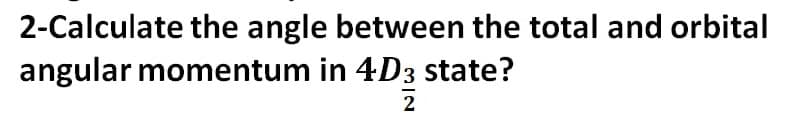 2-Calculate the angle between the total and orbital angular momentum in $4D_{\frac{3}{2}}$ state?